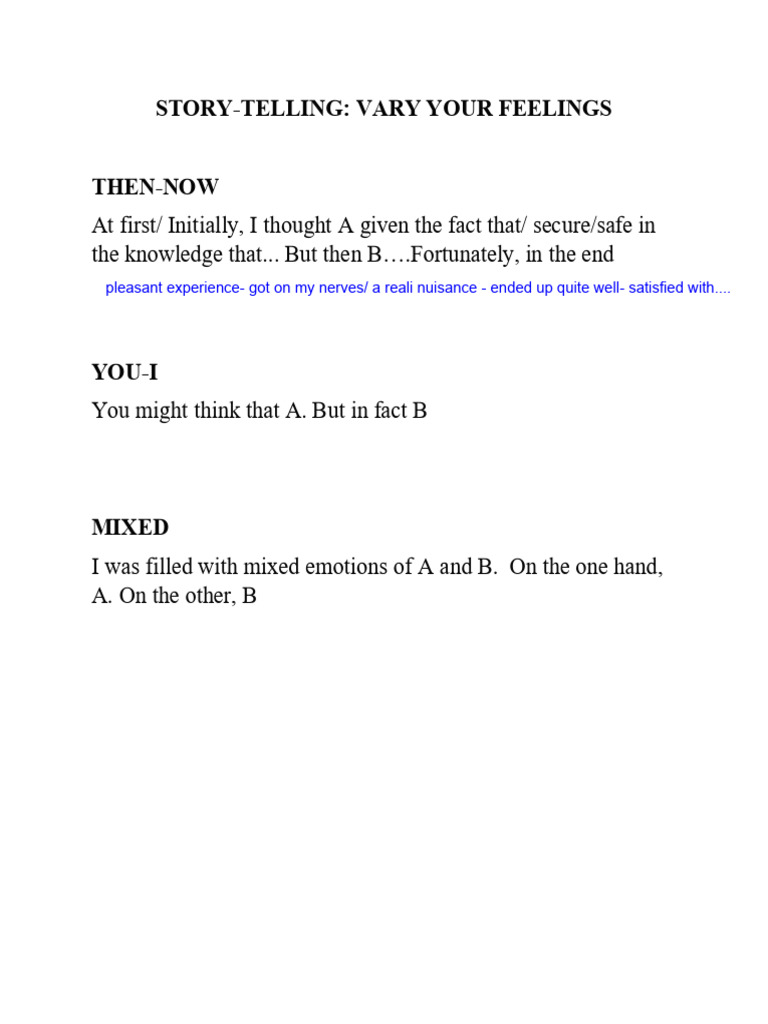 STORY-TELLING: VARY YOUR FEELINGS

THEN-NOW

At first/ Initially, I thought A given the fact that/ secure/safe in the knowledge that... But then B….Fortunately, in the end

pleasant experience- got on my nerves/ a reali nuisance - ended up quite well- satisfied with....

YOU-I

You might think that A. But in fact B

MIXED

I was filled with mixed emotions of A and B. On the one hand, A. On the other, B